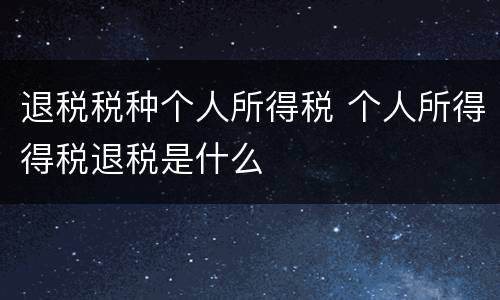 退税税种个人所得税 个人所得得税退税是什么